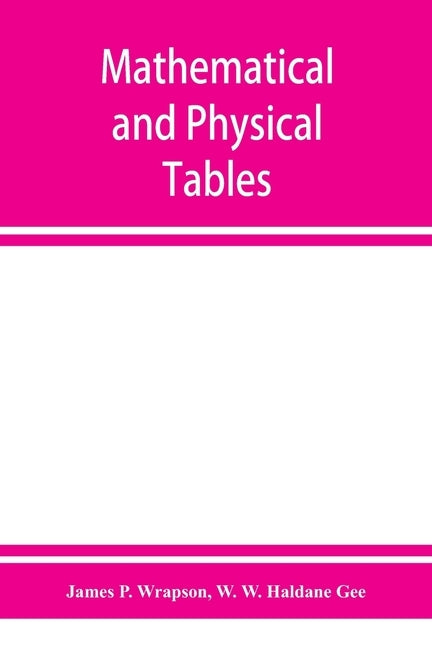 Mathematical and Physical Tables

James P. Wrapson, W. W. Haldane Gee